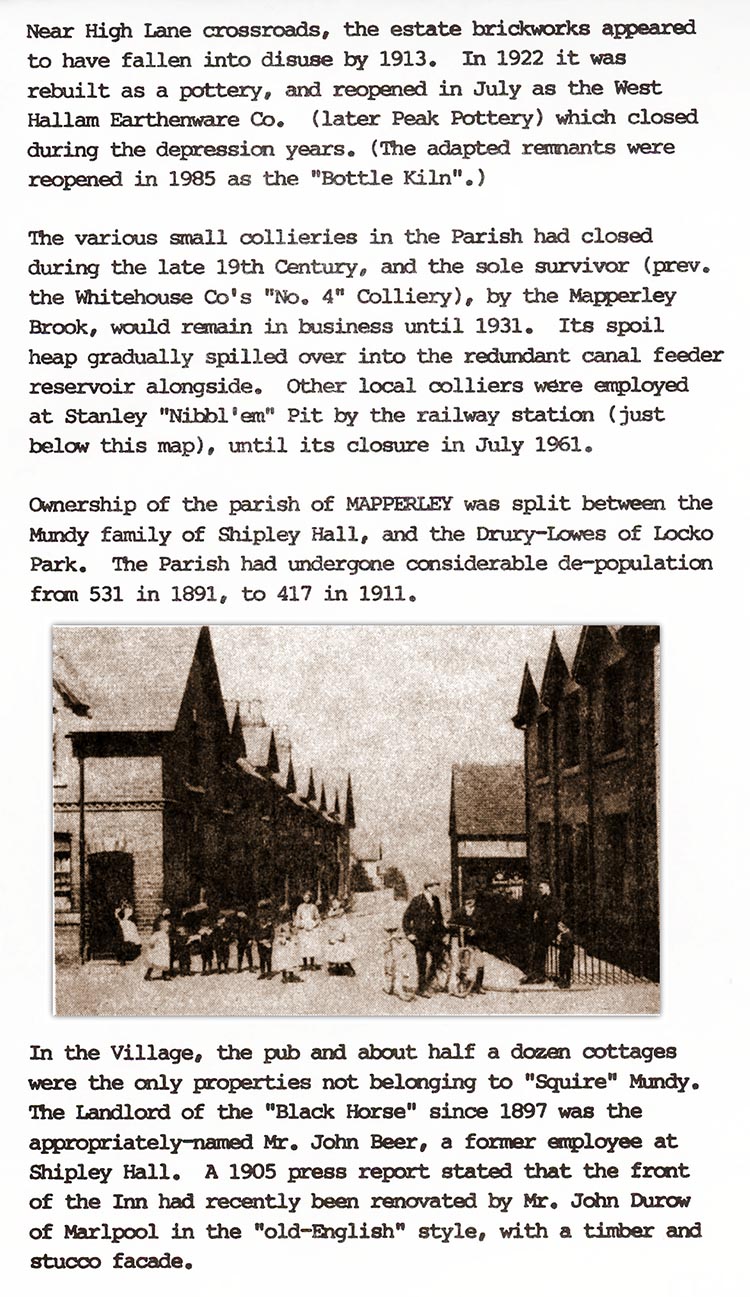 Near High Lane crossroads, the estate brickworks appeared to have fallen into disuse by 1913. In 1922 it was rebuilt as a pottery, and reopened in July as the West Hallam Earthenware Co. (later Peak Pottery) which closed during the depression years. (The adapted remnants were reopened in 1985 as the "Bottle Kiln".)

The various small collieries in the Parish had closed during the late 19th Century, and the sole survivor (prev. the Whitehouse Co's "No. 4" Colliery), by the Mapperley Brook, would remain in business until 1931. Its spoil heap gradually spilled over into the redundant canal feeder reservoir alongside. Other local colliers were employed at Stanley "Nibbl'em" Pit by the railway station (just below this map), until its closure in July 1961.

Ownership of the parish of MAPPERLEY was split between the Mundy family of Shipley Hall, and the Drury-Lowes of Locko Park. The Parish had undergone considerable de-population from 531 in 1891, to 417 in 1911.

In the Village, the pub and about half a dozen cottages were the only properties not belonging to "Squire" Mundy. The Landlord of the "Black Horse" since 1897 was the appropriately-named Mr. John Beer, a former employee at Shipley Hall. A 1905 press report stated that the front of the Inn had recently been renovated by Mr. John Durow of Marlpool in the "old-English" style, with a timber and stucco facade.